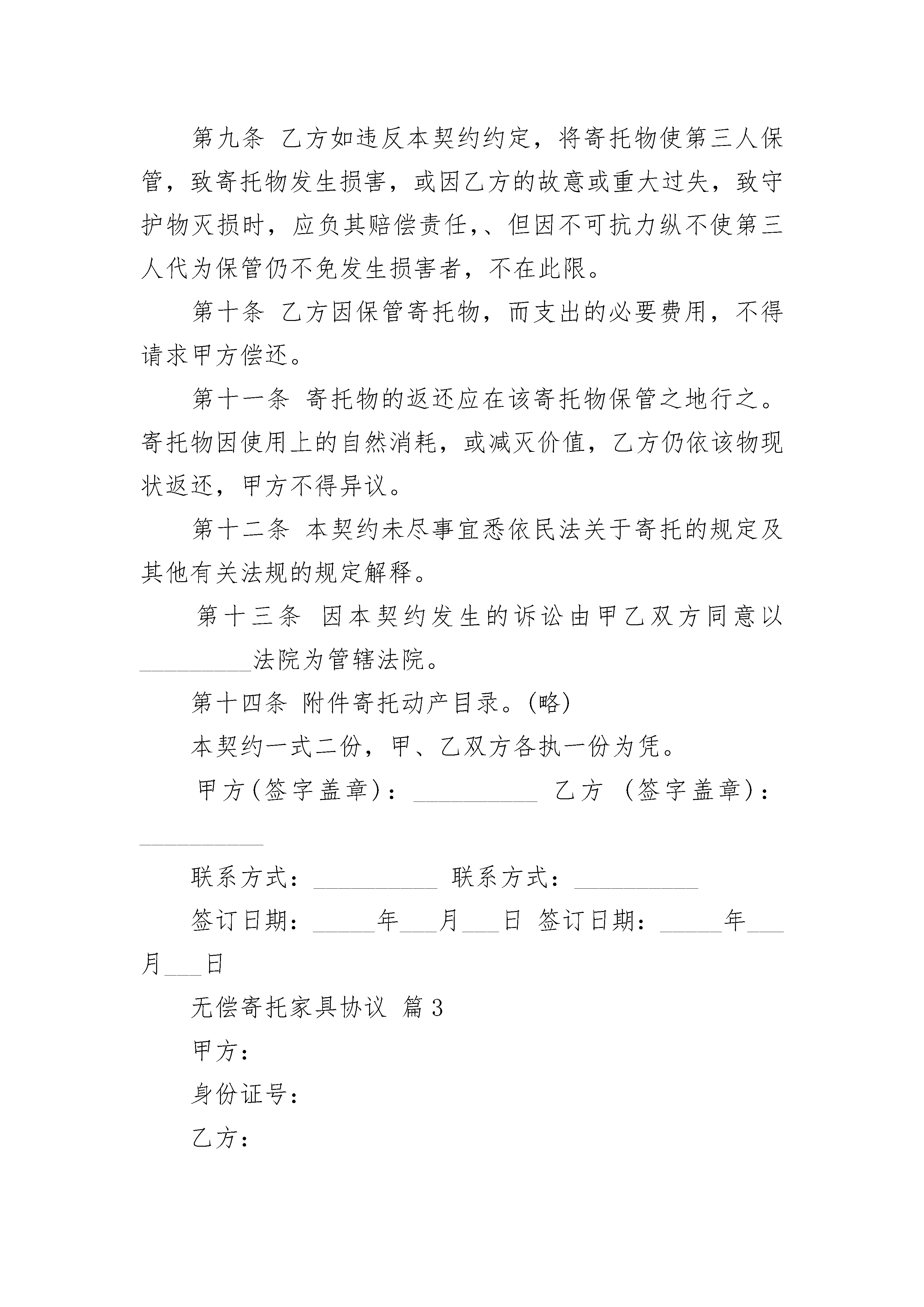 第九条 乙方如违反本契约约定，将寄托物使第三人保管，致寄托物发生损害，或因乙方的故意或重大过失，致守护物灭损时，应负其赔偿责任，、但因不可抗力纵不使第三人代为保管仍不免发生损害者，不在此限。

第十条 乙方因保管寄托物，而支出的必要费用，不得请求甲方偿还。

第十一条 寄托物的返还应在该寄托物保管之地行之。寄托物因使用上的自然消耗，或减灭价值，乙方仍依该物现状返还，甲方不得异议。

第十二条 本契约未尽事宜悉依民法关于寄托的规定及其他有关法规的规定解释。

第十三条 因本契约发生的诉讼由甲乙双方同意以_________法院为管辖法院。

第十四条 附件寄托动产目录。(略)

本契约一式二份，甲、乙双方各执一份为凭。

甲方(签字盖章)：__________ 乙方 (签字盖章)：__________

联系方式：__________ 联系方式：__________

签订日期：_____年___月___日 签订日期：_____年___月___日

无偿寄托家具协议 篇3

甲方：

身份证号：

乙方：